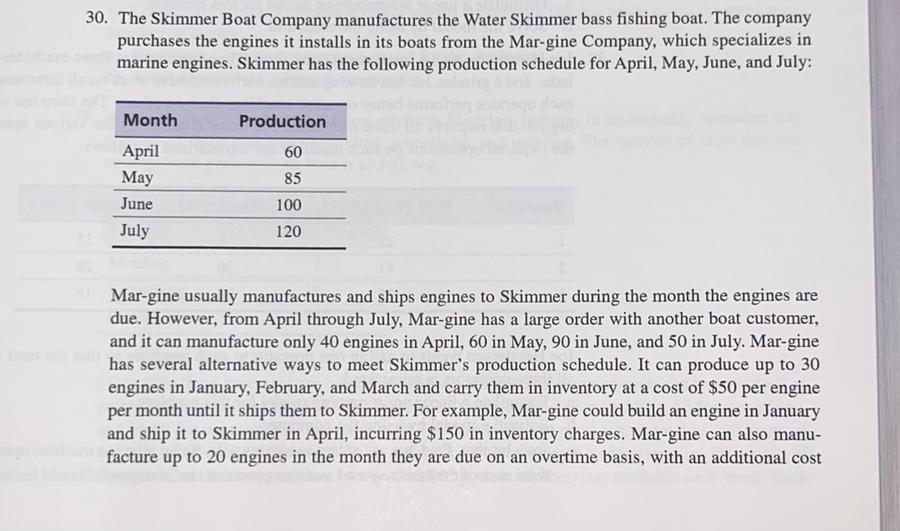 30. The Skimmer Boat Company manufactures the Water Skimmer bass fishing boat. The company purchases the engines it installs in its boats from the Mar-gine Company, which specializes in marine engines. Skimmer has the following production schedule for April, May, June, and July:

| Month | Production |
|---|---|
| April | 60 |
| May | 85 |
| June | 100 |
| July | 120 |

Mar-gine usually manufactures and ships engines to Skimmer during the month the engines are due. However, from April through July, Mar-gine has a large order with another boat customer, and it can manufacture only 40 engines in April, 60 in May, 90 in June, and 50 in July. Mar-gine has several alternative ways to meet Skimmer's production schedule. It can produce up to 30 engines in January, February, and March and carry them in inventory at a cost of \$50 per engine per month until it ships them to Skimmer. For example, Mar-gine could build an engine in January and ship it to Skimmer in April, incurring \$150 in inventory charges. Mar-gine can also manufacture up to 20 engines in the month they are due on an overtime basis, with an additional cost